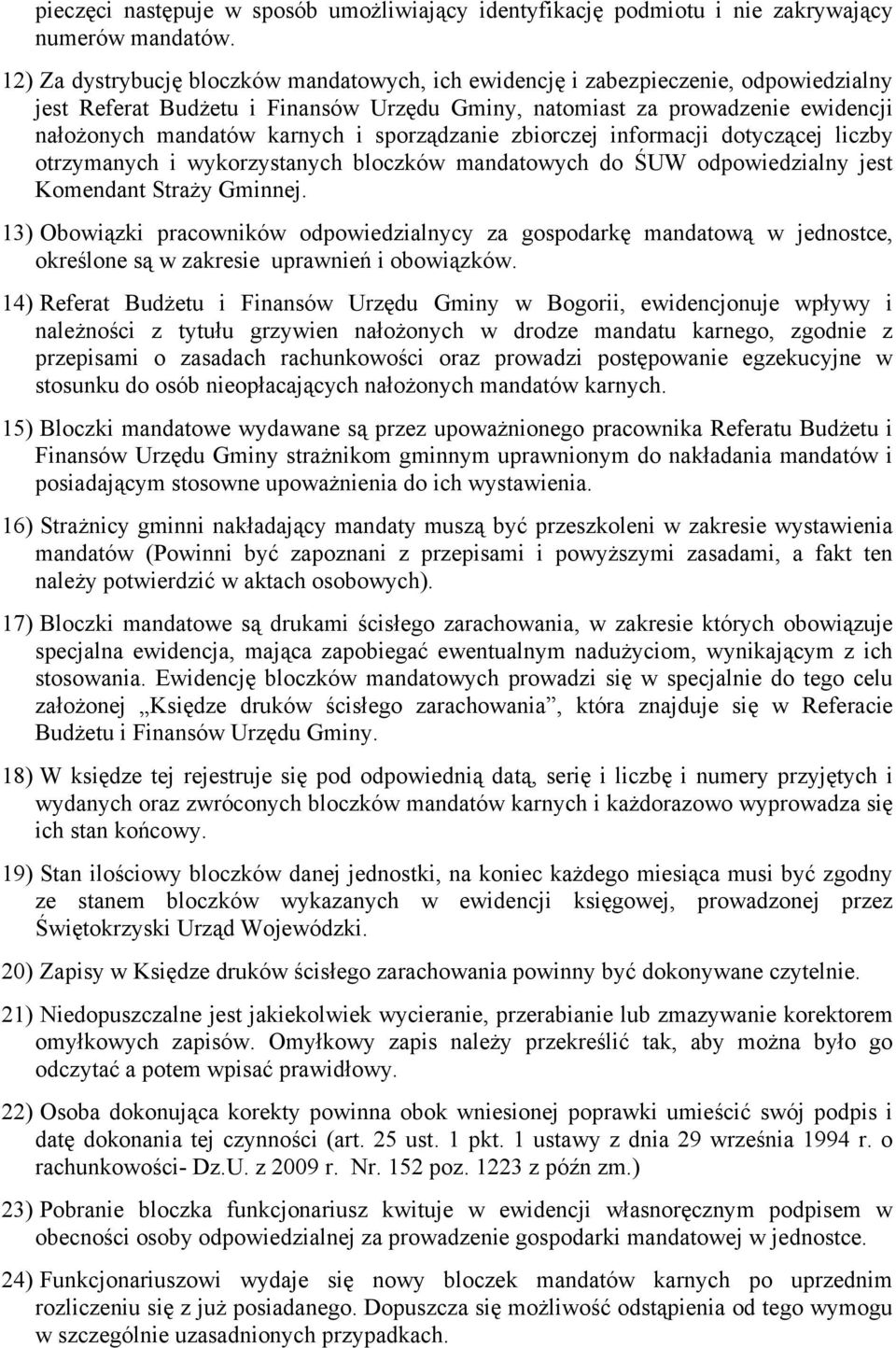 pieczęci następuje w sposób umożliwiający identyfikację podmiotu i nie zakrywający numerów mandatów.

12) Za dystrybucję bloczków mandatowych, ich ewidencję i zabezpieczenie, odpowiedzialny jest Referat Budżetu i Finansów Urzędu Gminy, natomiast za prowadzenie ewidencji nałożonych mandatów karnych i sporządzanie zbiorczej informacji dotyczącej liczby otrzymanych i wykorzystanych bloczków mandatowych do ŚUW odpowiedzialny jest Komendant Straży Gminnej.

13) Obowiązki pracowników odpowiedzialnycy za gospodarkę mandatową w jednostce, określone są w zakresie uprawnień i obowiązków.

14) Referat Budżetu i Finansów Urzędu Gminy w Bogorii, ewidencjonuje wpływy i należności z tytułu grzywien nałożonych w drodze mandatu karnego, zgodnie z przepisami o zasadach rachunkowości oraz prowadzi postępowanie egzekucyjne w stosunku do osób nieopłacających nałożonych mandatów karnych.

15) Bloczki mandatowe wydawane są przez upoważnionego pracownika Referatu Budżetu i Finansów Urzędu Gminy strażnikom gminnym uprawnionym do nakładania mandatów i posiadającym stosowne upoważnienia do ich wystawienia.

16) Strażnicy gminni nakładający mandaty muszą być przeszkoleni w zakresie wystawienia mandatów (Powinni być zapoznani z przepisami i powyższymi zasadami, a fakt ten należy potwierdzić w aktach osobowych).

17) Bloczki mandatowe są drukami ścisłego zarachowania, w zakresie których obowiązuje specjalna ewidencja, mająca zapobiegać ewentualnym nadużyciom, wynikającym z ich stosowania. Ewidencję bloczków mandatowych prowadzi się w specjalnie do tego celu założonej „Księdze druków ścisłego zarachowania”, która znajduje się w Referacie Budżetu i Finansów Urzędu Gminy.

18) W księdze tej rejestruje się pod odpowiednią datą, serię i liczbę i numery przyjętych i wydanych oraz zwróconych bloczków mandatów karnych i każdorazowo wyprowadza się ich stan końcowy.

19) Stan ilościowy bloczków danej jednostki, na koniec każdego miesiąca musi być zgodny ze stanem bloczków wykazanych w ewidencji księgowej, prowadzonej przez Świętokrzyski Urząd Wojewódzki.

20) Zapisy w Księdze druków ścisłego zarachowania powinny być dokonywane czytelnie.

21) Niedopuszczalne jest jakiekolwiek wycieranie, przerabianie lub zmazywanie korektorem omyłkowych zapisów. Omyłkowy zapis należy przekreślić tak, aby można było go odczytać a potem wpisać prawidłowy.

22) Osoba dokonująca korekty powinna obok wniesionej poprawki umieścić swój podpis i datę dokonania tej czynności (art. 25 ust. 1 pkt. 1 ustawy z dnia 29 września 1994 r. o rachunkowości- Dz.U. z 2009 r. Nr. 152 poz. 1223 z późn zm.)

23) Pobranie bloczka funkcjonariusz kwituje w ewidencji własnoręcznym podpisem w obecności osoby odpowiedzialnej za prowadzenie gospodarki mandatowej w jednostce.

24) Funkcjonariuszowi wydaje się nowy bloczek mandatów karnych po uprzednim rozliczeniu się z już posiadanego. Dopuszcza się możliwość odstąpienia od tego wymogu w szczególnie uzasadnionych przypadkach.